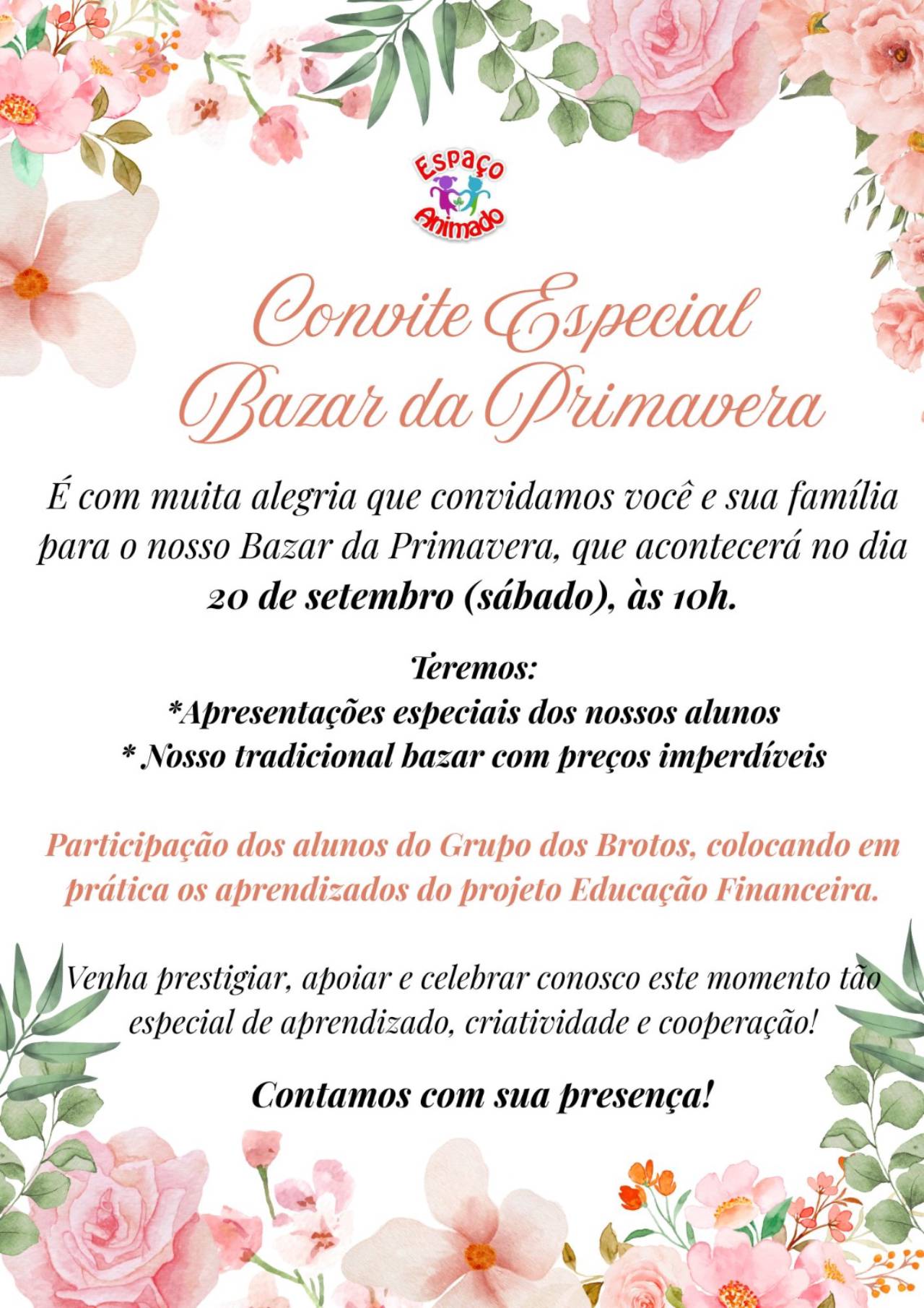 Espaço
Animado

Convite Especial
Bazar da Primavera

É com muita alegria que convidamos você e sua família para o nosso Bazar da Primavera, que acontecerá no dia 20 de setembro (sábado), às 10h.

Teremos:
*Apresentações especiais dos nossos alunos
* Nosso tradicional bazar com preços imperdíveis

Participação dos alunos do Grupo dos Brotos, colocando em prática os aprendizados do projeto Educação Financeira.

Venha prestigiar, apoiar e celebrar conosco este momento tão especial de aprendizado, criatividade e cooperação!

Contamos com sua presença!